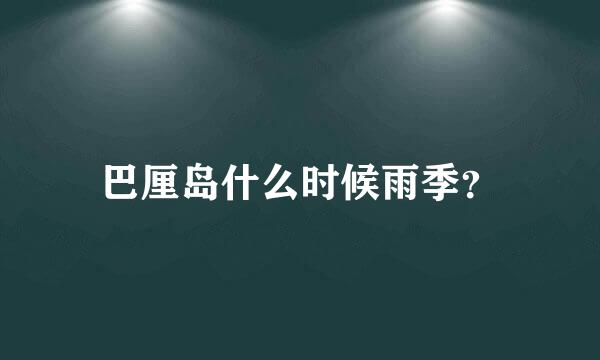 巴厘岛什么时候雨季?